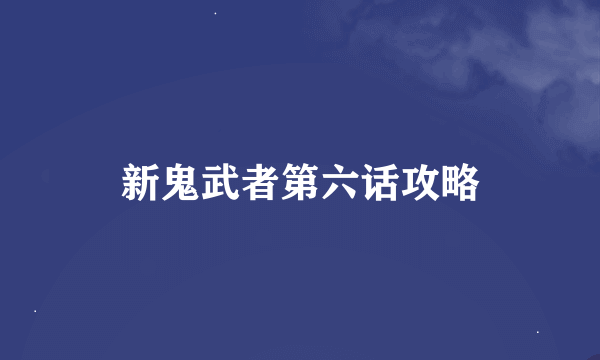 新鬼武者第六话攻略